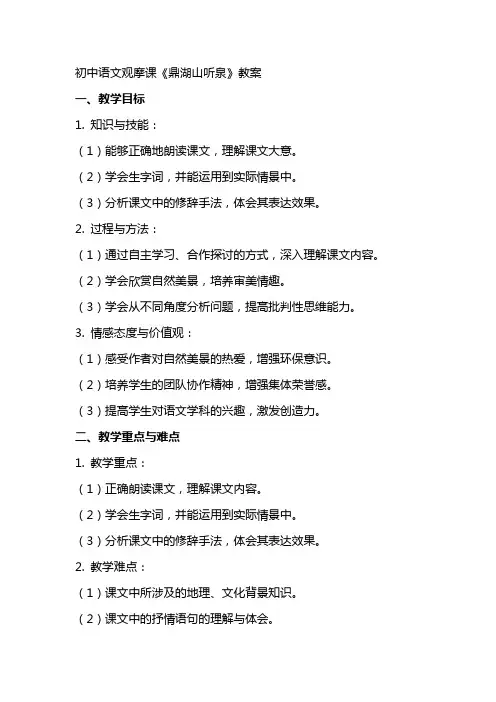 初中语文观摩课《鼎湖山听泉》教案

一、教学目标

1. 知识与技能：

（1）能够正确地朗读课文，理解课文大意。

（2）学会生字词，并能运用到实际情景中。

（3）分析课文中的修辞手法，体会其表达效果。

2. 过程与方法：

（1）通过自主学习、合作探讨的方式，深入理解课文内容。

（2）学会欣赏自然美景，培养审美情趣。

（3）学会从不同角度分析问题，提高批判性思维能力。

3. 情感态度与价值观：

（1）感受作者对自然美景的热爱，增强环保意识。

（2）培养学生的团队协作精神，增强集体荣誉感。

（3）提高学生对语文学科的兴趣，激发创造力。

二、教学重点与难点

1. 教学重点：

（1）正确朗读课文，理解课文内容。

（2）学会生字词，并能运用到实际情景中。

（3）分析课文中的修辞手法，体会其表达效果。

2. 教学难点：

（1）课文中所涉及的地理、文化背景知识。

（2）课文中的抒情语句的理解与体会。